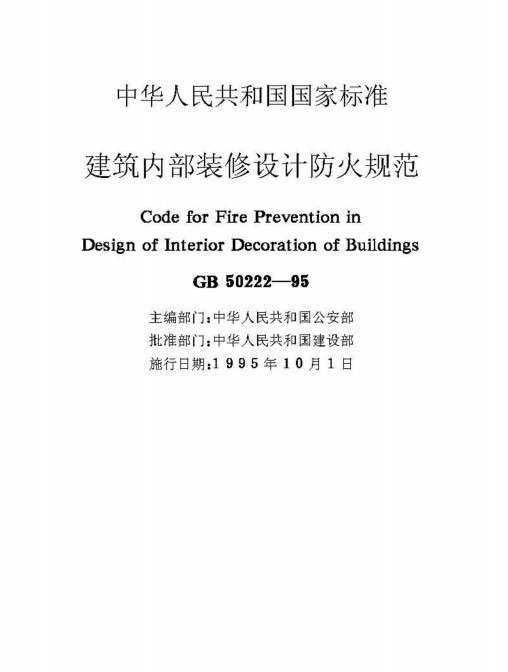 中华人民共和国国家标准

建筑内部装修设计防火规范

Code for Fire Prevention in Design of Interior Decoration of Buildings

GB 50222—95

主编部门：中华人民共和国公安部
批准部门：中华人民共和国建设部
施行日期：1995年10月1日